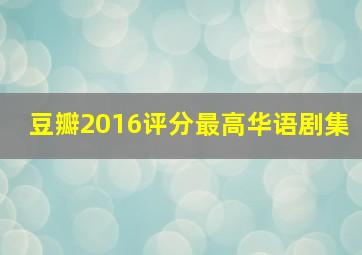 豆瓣2016评分最高华语剧集